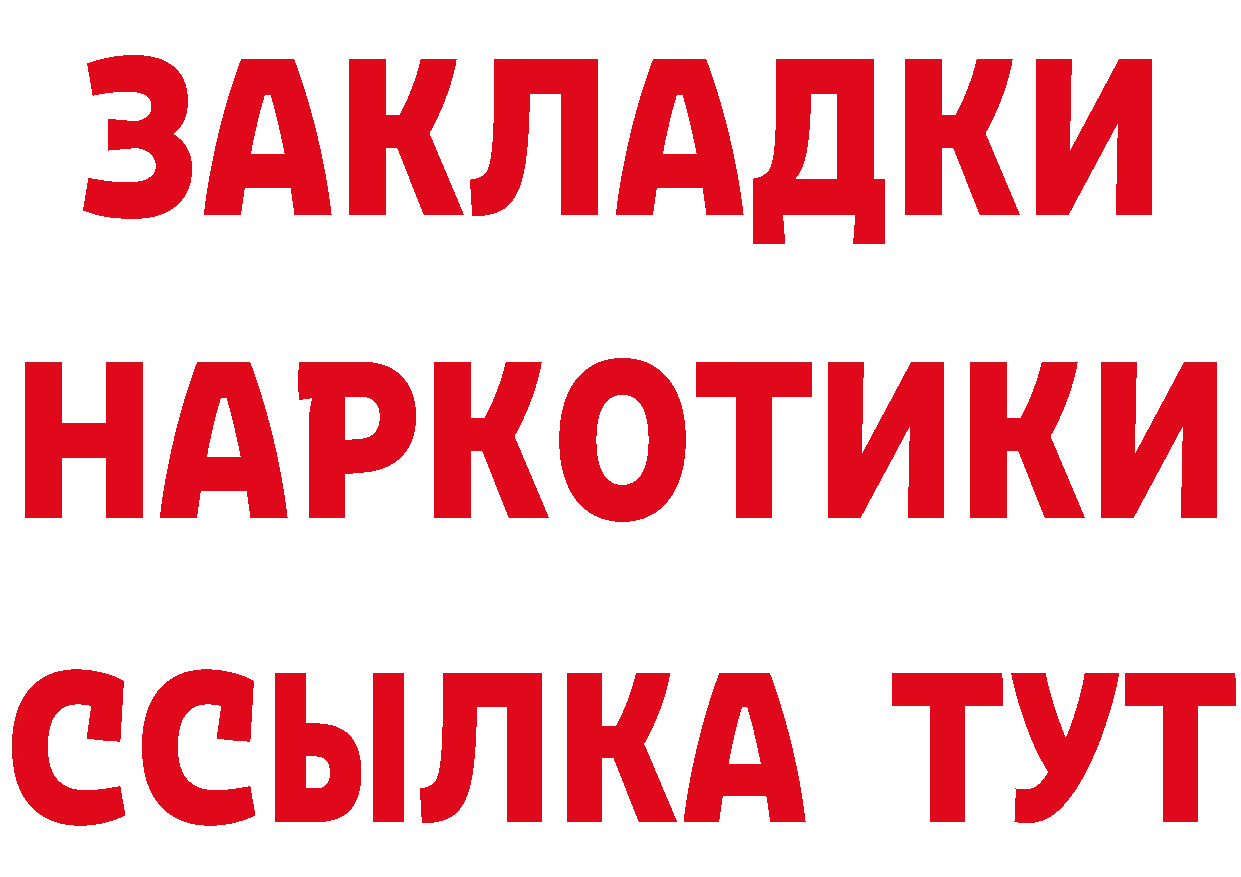 ЗАКЛАДКИ НАРКОТИКИ ССЫЛКА ТУТ